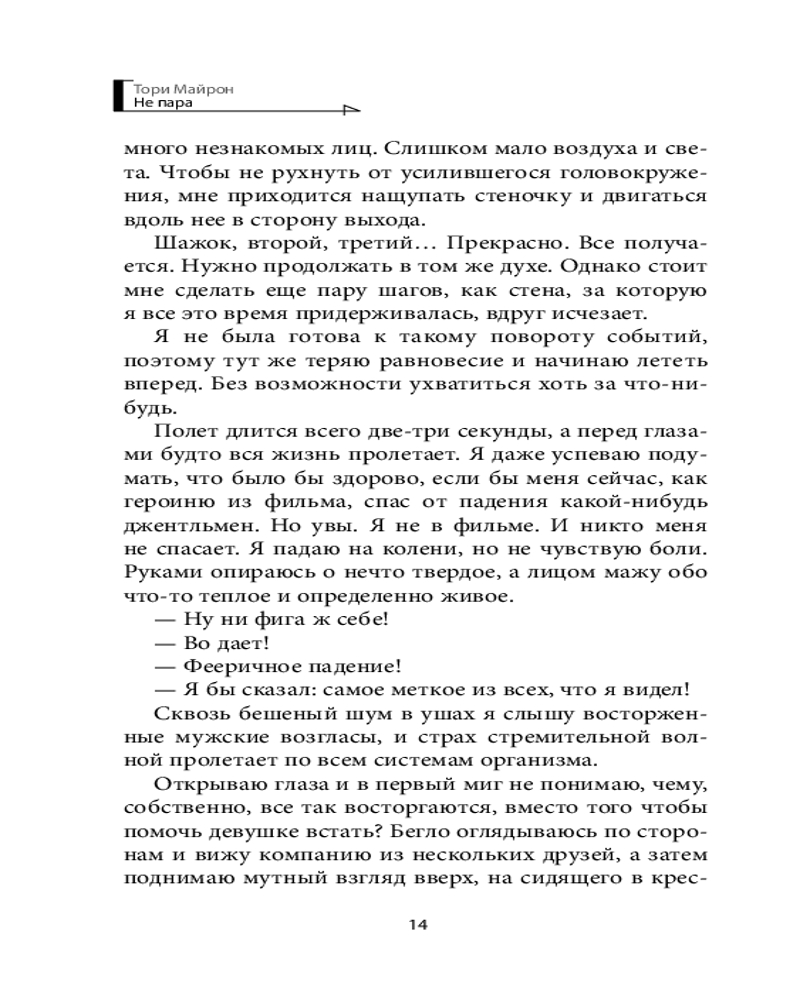 Тори Майрон
Не пара

много незнакомых лиц. Слишком мало воздуха и света. Чтобы не рухнуть от усилившегося головокружения, мне приходится нащупать стеночку и двигаться вдоль нее в сторону выхода.

Шажок, второй, третий... Прекрасно. Все получается. Нужно продолжать в том же духе. Однако стоит мне сделать еще пару шагов, как стена, за которую я все это время придерживалась, вдруг исчезает.

Я не была готова к такому повороту событий, поэтому тут же теряю равновесие и начинаю лететь вперед. Без возможности ухватиться хоть за что-нибудь.

Полет длится всего две-три секунды, а перед глазами будто вся жизнь пролетает. Я даже успеваю подумать, что было бы здорово, если бы меня сейчас, как героиню из фильма, спас от падения какой-нибудь джентльмен. Но увы. Я не в фильме. И никто меня не спасает. Я падаю на колени, но не чувствую боли. Руками опираюсь о нечто твердое, а лицом мажу обо что-то теплое и определенно живое.

— Ну ни фига ж себе!

— Во дает!

— Фееричное падение!

— Я бы сказал: самое меткое из всех, что я видел!

Сквозь бешеный шум в ушах я слышу восторженные мужские возгласы, и страх стремительной волной пролетает по всем системам организма.

Открываю глаза и в первый миг не понимаю, чему, собственно, все так восторгаются, вместо того чтобы помочь девушке встать? Бегло оглядываюсь по сторонам и вижу компанию из нескольких друзей, а затем поднимаю мутный взгляд вверх, на сидящего в крес-

14